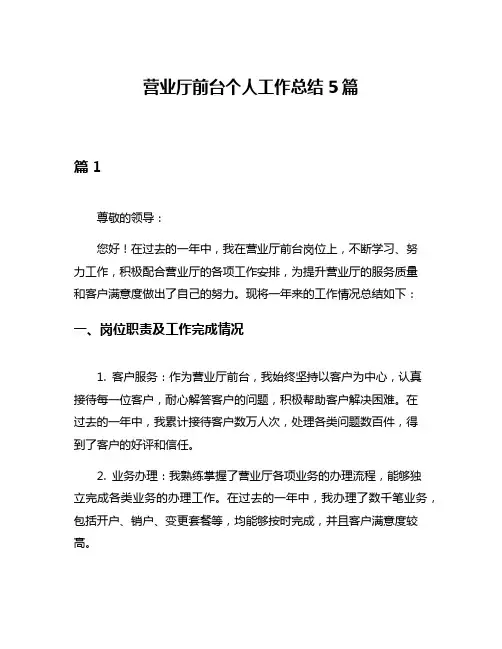 营业厅前台个人工作总结 5 篇

篇 1

尊敬的领导：

您好！在过去的一年中，我在营业厅前台岗位上，不断学习、努力工作，积极配合营业厅的各项工作安排，为提升营业厅的服务质量和客户满意度做出了自己的努力。现将一年来的工作情况总结如下：

一、岗位职责及工作完成情况

1. 客户服务：作为营业厅前台，我始终坚持以客户为中心，认真接待每一位客户，耐心解答客户的问题，积极帮助客户解决困难。在过去的一年中，我累计接待客户数万人次，处理各类问题数百件，得到了客户的好评和信任。

2. 业务办理：我熟练掌握了营业厅各项业务的办理流程，能够独立完成各类业务的办理工作。在过去的一年中，我办理了数千笔业务，包括开户、销户、变更套餐等，均能够按时完成，并且客户满意度较高。